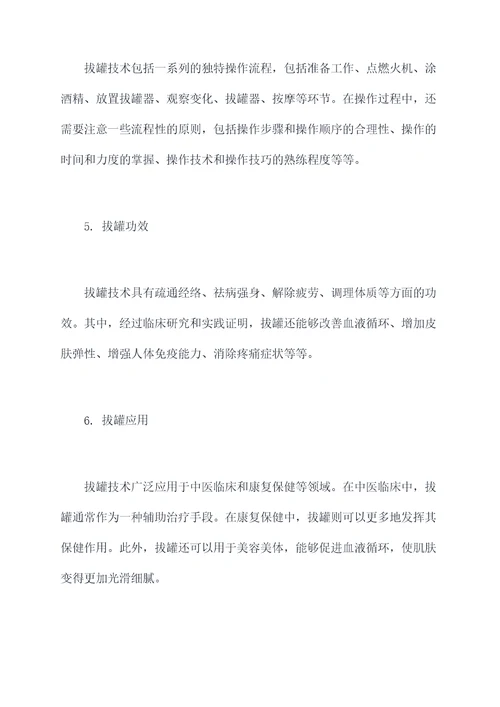 拔罐技术包括一系列的独特操作流程，包括准备工作、点燃火机、涂酒精、放置拔罐器、观察变化、拔罐器、按摩等环节。在操作过程中，还需要注意一些流程性的原则，包括操作步骤和操作顺序的合理性、操作的时间和力度的掌握、操作技术和操作技巧的熟练程度等等。

5. 拔罐功效

拔罐技术具有疏通经络、祛病强身、解除疲劳、调理体质等方面的功效。其中，经过临床研究和实践证明，拔罐还能够改善血液循环、增加皮肤弹性、增强人体免疫能力、消除疼痛症状等等。

6. 拔罐应用

拔罐技术广泛应用于中医临床和康复保健等领域。在中医临床中，拔罐通常作为一种辅助治疗手段。在康复保健中，拔罐则可以更多地发挥其保健作用。此外，拔罐还可以用于美容美体，能够促进血液循环，使肌肤变得更加光滑细腻。